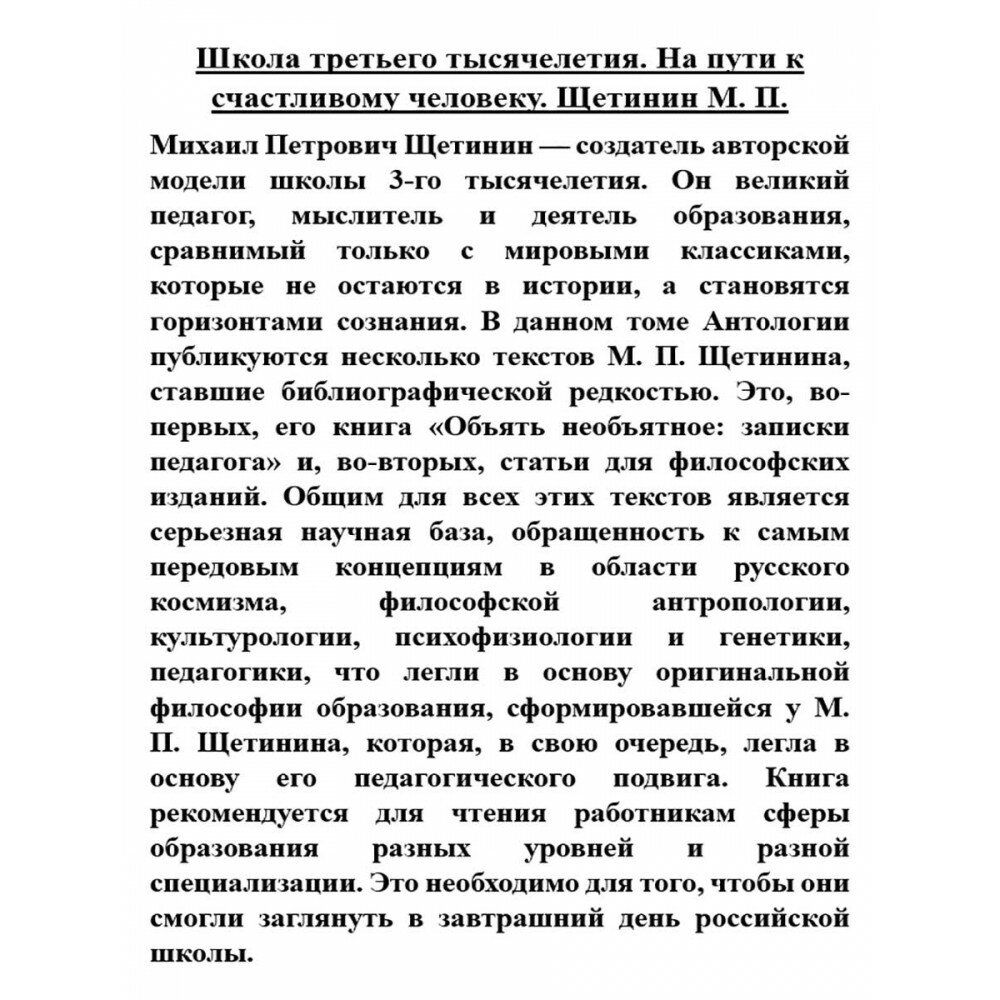 Школа третьего тысячелетия. На пути к счастливому человеку. Щетинин М. П.

Михаил Петрович Щетинин — создатель авторской модели школы 3-го тысячелетия. Он великий педагог, мыслитель и деятель образования, сравнимый только с мировыми классиками, которые не остаются в истории, а становятся горизонтами сознания. В данном томе Антологии публикуются несколько текстов М. П. Щетинина, ставшие библиографической редкостью. Это, во-первых, его книга «Объять необъятное: записки педагога» и, во-вторых, статьи для философских изданий. Общим для всех этих текстов является серьезная научная база, обращенность к самым передовым концепциям в области русского космизма, философской антропологии, культурологии, психофизиологии и генетики, педагогики, что легли в основу оригинальной философии образования, сформировавшейся у М. П. Щетинина, которая, в свою очередь, легла в основу его педагогического подвига. Книга рекомендуется для чтения работникам сферы образования разных уровней и разной специализации. Это необходимо для того, чтобы они смогли заглянуть в завтрашний день российской школы.